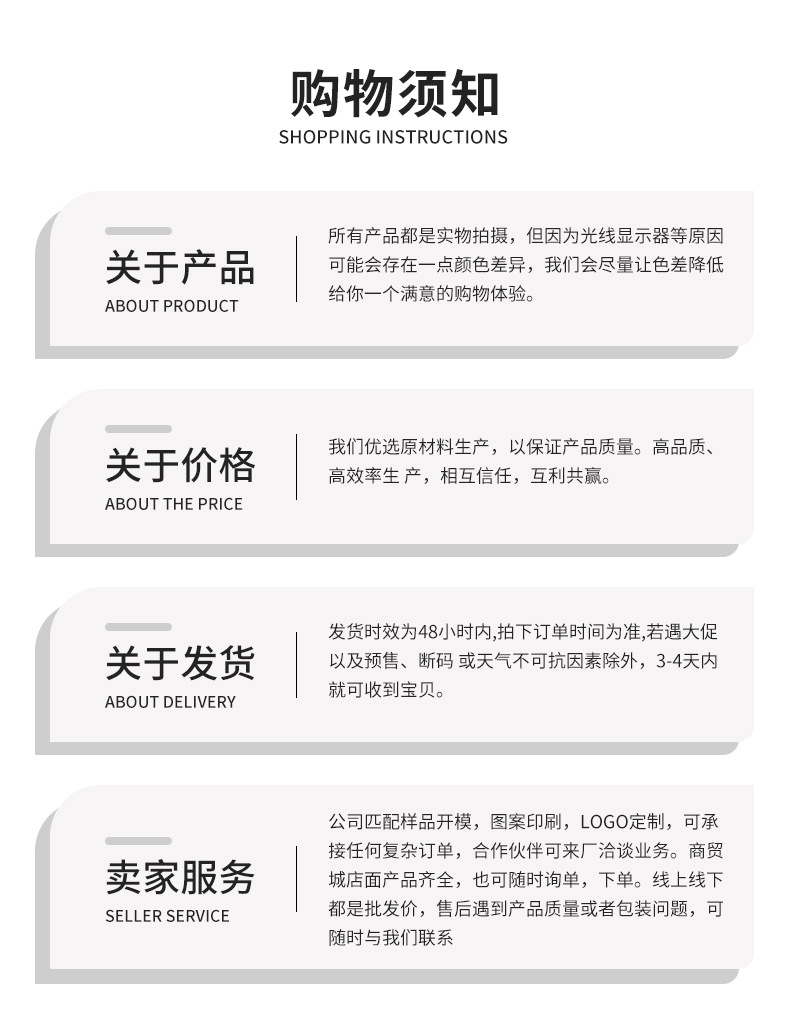 购物须知
SHOPPING INSTRUCTIONS

关于产品
ABOUT PRODUCT

所有产品都是实物拍摄，但因为光线显示器等原因可能会存在一点颜色差异，我们会尽量让色差降低给你一个满意的购物体验。

关于价格
ABOUT THE PRICE

我们优选原材料生产，以保证产品质量。高品质、高效率生 产，相互信任，互利共赢。

关于发货
ABOUT DELIVERY

发货时效为48小时内,拍下订单时间为准,若遇大促以及预售、断码 或天气不可抗因素除外，3-4天内就可收到宝贝。

卖家服务
SELLER SERVICE

公司匹配样品开模，图案印刷，LOGO定制，可承接任何复杂订单，合作伙伴可来厂洽谈业务。商贸城店面产品齐全，也可随时询单，下单。线上线下都是批发价，售后遇到产品质量或者包装问题，可随时与我们联系